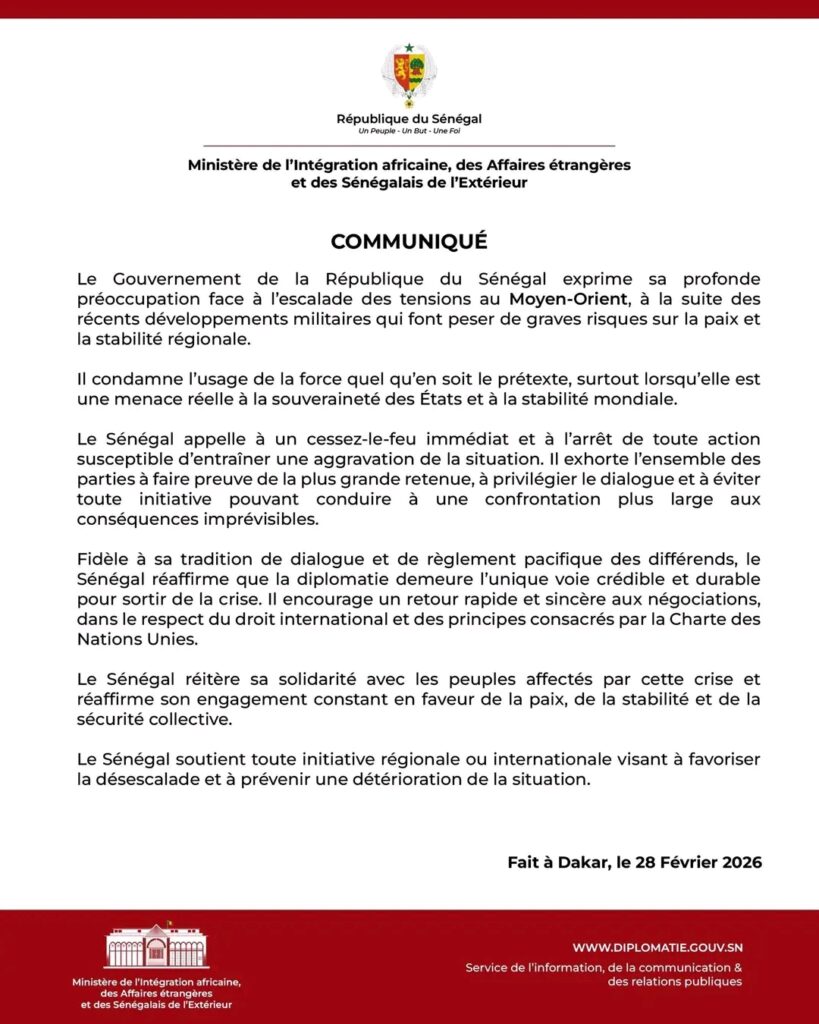 République du Sénégal
Un Peuple - Un But - Une Foi

Ministère de l'Intégration africaine, des Affaires étrangères et des Sénégalais de l'Extérieur

COMMUNIQUÉ

Le Gouvernement de la République du Sénégal exprime sa profonde préoccupation face à l'escalade des tensions au Moyen-Orient, à la suite des récents développements militaires qui font peser de graves risques sur la paix et la stabilité régionale.

Il condamne l'usage de la force quel qu'en soit le prétexte, surtout lorsqu'elle est une menace réelle à la souveraineté des États et à la stabilité mondiale.

Le Sénégal appelle à un cessez-le-feu immédiat et à l'arrêt de toute action susceptible d'entraîner une aggravation de la situation. Il exhorte l'ensemble des parties à faire preuve de la plus grande retenue, à privilégier le dialogue et à éviter toute initiative pouvant conduire à une confrontation plus large aux conséquences imprévisibles.

Fidèle à sa tradition de dialogue et de règlement pacifique des différends, le Sénégal réaffirme que la diplomatie demeure l'unique voie crédible et durable pour sortir de la crise. Il encourage un retour rapide et sincère aux négociations, dans le respect du droit international et des principes consacrés par la Charte des Nations Unies.

Le Sénégal réitère sa solidarité avec les peuples affectés par cette crise et réaffirme son engagement constant en faveur de la paix, de la stabilité et de la sécurité collective.

Le Sénégal soutient toute initiative régionale ou internationale visant à favoriser la désescalade et à prévenir une détérioration de la situation.

Fait à Dakar, le 28 Février 2026

Ministère de l'Intégration africaine, des Affaires étrangères et des Sénégalais de l'Extérieur

WWW.DIPLOMATIE.GOUV.SN
Service de l'information, de la communication & des relations publiques